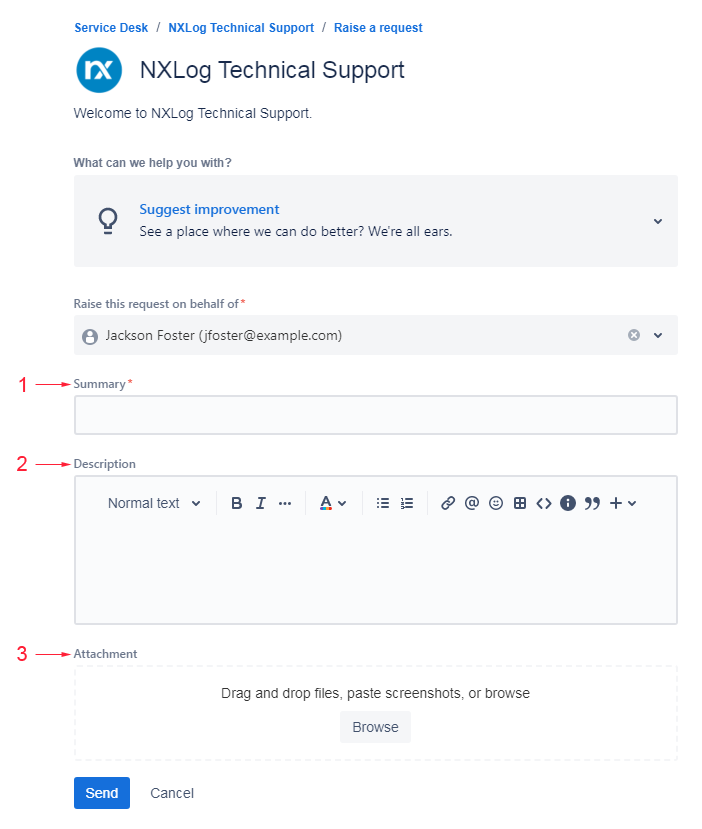 Service Desk / NXLog Technical Support / Raise a request

nx

NXLog Technical Support

Welcome to NXLog Technical Support.

What can we help you with?

Suggest improvement
See a place where we can do better? We're all ears.

Raise this request on behalf of*

Jackson Foster (jfoster@example.com)

1 Summary*

2 Description

Normal text B I ··· A

3 Attachment

Drag and drop files, paste screenshots, or browse

Browse

Send Cancel